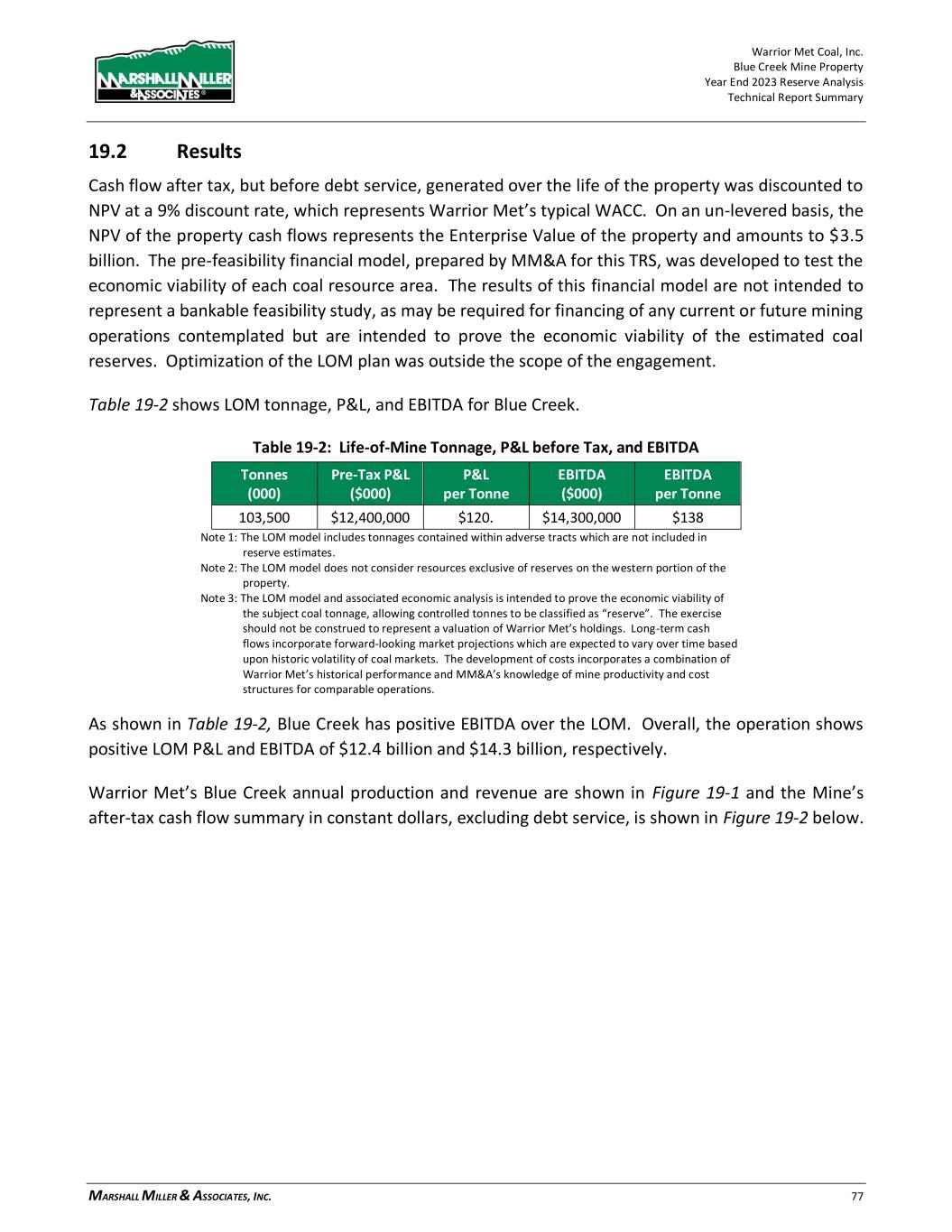 MARSHALL MILLER & ASSOCIATES®

Warrior Met Coal, Inc.
Blue Creek Mine Property
Year End 2023 Reserve Analysis
Technical Report Summary

19.2 Results

Cash flow after tax, but before debt service, generated over the life of the property was discounted to NPV at a 9% discount rate, which represents Warrior Met's typical WACC. On an un-levered basis, the NPV of the property cash flows represents the Enterprise Value of the property and amounts to \$3.5 billion. The pre-feasibility financial model, prepared by MM&A for this TRS, was developed to test the economic viability of each coal resource area. The results of this financial model are not intended to represent a bankable feasibility study, as may be required for financing of any current or future mining operations contemplated but are intended to prove the economic viability of the estimated coal reserves. Optimization of the LOM plan was outside the scope of the engagement.

Table 19-2 shows LOM tonnage, P&L, and EBITDA for Blue Creek.

Table 19-2: Life-of-Mine Tonnage, P&L before Tax, and EBITDA

| Tonnes (000) | Pre-Tax P&L (\$000) | P&L per Tonne | EBITDA (\$000) | EBITDA per Tonne |
|---|---|---|---|---|
| 103,500 | \$12,400,000 | \$120. | \$14,300,000 | \$138 |

Note 1: The LOM model includes tonnages contained within adverse tracts which are not included in reserve estimates.
Note 2: The LOM model does not consider resources exclusive of reserves on the western portion of the property.
Note 3: The LOM model and associated economic analysis is intended to prove the economic viability of the subject coal tonnage, allowing controlled tonnes to be classified as "reserve". The exercise should not be construed to represent a valuation of Warrior Met's holdings. Long-term cash flows incorporate forward-looking market projections which are expected to vary over time based upon historic volatility of coal markets. The development of costs incorporates a combination of Warrior Met's historical performance and MM&A's knowledge of mine productivity and cost structures for comparable operations.

As shown in Table 19-2, Blue Creek has positive EBITDA over the LOM. Overall, the operation shows positive LOM P&L and EBITDA of \$12.4 billion and \$14.3 billion, respectively.

Warrior Met's Blue Creek annual production and revenue are shown in Figure 19-1 and the Mine's after-tax cash flow summary in constant dollars, excluding debt service, is shown in Figure 19-2 below.

MARSHALL MILLER & ASSOCIATES, INC. 77